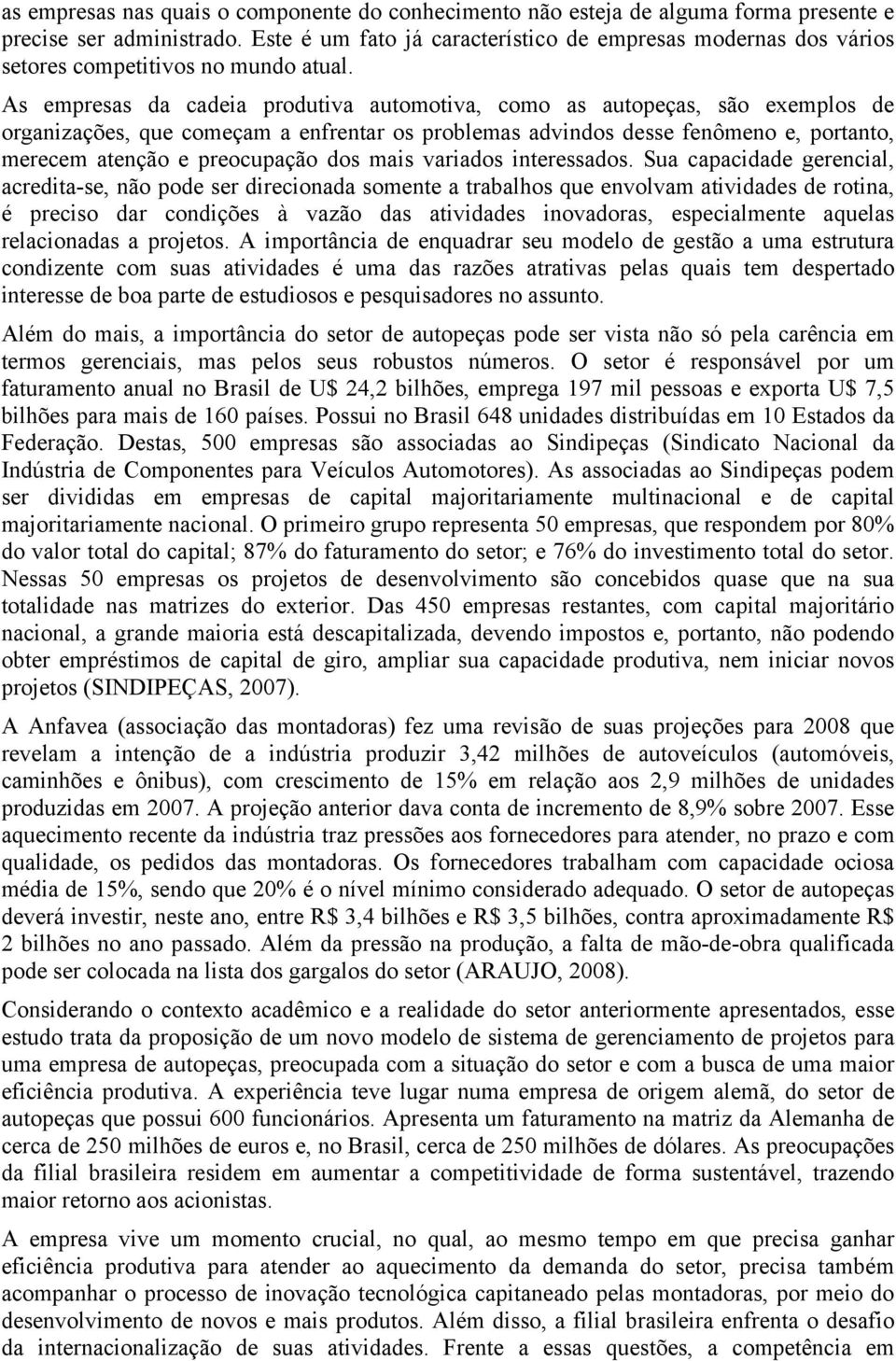 as empresas nas quais o componente do conhecimento não esteja de alguma forma presente e precise ser administrado. Este é um fato já característico de empresas modernas dos vários setores competitivos no mundo atual.

As empresas da cadeia produtiva automotiva, como as autopeças, são exemplos de organizações, que começam a enfrentar os problemas advindos desse fenômeno e, portanto, merecem atenção e preocupação dos mais variados interessados. Sua capacidade gerencial, acredita-se, não pode ser direcionada somente a trabalhos que envolvam atividades de rotina, é preciso dar condições à vazão das atividades inovadoras, especialmente aquelas relacionadas a projetos. A importância de enquadrar seu modelo de gestão a uma estrutura condizente com suas atividades é uma das razões atrativas pelas quais tem despertado interesse de boa parte de estudiosos e pesquisadores no assunto.

Além do mais, a importância do setor de autopeças pode ser vista não só pela carência em termos gerenciais, mas pelos seus robustos números. O setor é responsável por um faturamento anual no Brasil de U$ 24,2 bilhões, emprega 197 mil pessoas e exporta U$ 7,5 bilhões para mais de 160 países. Possui no Brasil 648 unidades distribuídas em 10 Estados da Federação. Destas, 500 empresas são associadas ao Sindipeças (Sindicato Nacional da Indústria de Componentes para Veículos Automotores). As associadas ao Sindipeças podem ser divididas em empresas de capital majoritariamente multinacional e de capital majoritariamente nacional. O primeiro grupo representa 50 empresas, que respondem por 80% do valor total do capital; 87% do faturamento do setor; e 76% do investimento total do setor. Nessas 50 empresas os projetos de desenvolvimento são concebidos quase que na sua totalidade nas matrizes do exterior. Das 450 empresas restantes, com capital majoritário nacional, a grande maioria está descapitalizada, devendo impostos e, portanto, não podendo obter empréstimos de capital de giro, ampliar sua capacidade produtiva, nem iniciar novos projetos (SINDIPEÇAS, 2007).

A Anfavea (associação das montadoras) fez uma revisão de suas projeções para 2008 que revelam a intenção de a indústria produzir 3,42 milhões de autoveículos (automóveis, caminhões e ônibus), com crescimento de 15% em relação aos 2,9 milhões de unidades produzidas em 2007. A projeção anterior dava conta de incremento de 8,9% sobre 2007. Esse aquecimento recente da indústria traz pressões aos fornecedores para atender, no prazo e com qualidade, os pedidos das montadoras. Os fornecedores trabalham com capacidade ociosa média de 15%, sendo que 20% é o nível mínimo considerado adequado. O setor de autopeças deverá investir, neste ano, entre R$ 3,4 bilhões e R$ 3,5 bilhões, contra aproximadamente R$ 2 bilhões no ano passado. Além da pressão na produção, a falta de mão-de-obra qualificada pode ser colocada na lista dos gargalos do setor (ARAUJO, 2008).

Considerando o contexto acadêmico e a realidade do setor anteriormente apresentados, esse estudo trata da proposição de um novo modelo de sistema de gerenciamento de projetos para uma empresa de autopeças, preocupada com a situação do setor e com a busca de uma maior eficiência produtiva. A experiência teve lugar numa empresa de origem alemã, do setor de autopeças que possui 600 funcionários. Apresenta um faturamento na matriz da Alemanha de cerca de 250 milhões de euros e, no Brasil, cerca de 250 milhões de dólares. As preocupações da filial brasileira residem em aumentar a competitividade de forma sustentável, trazendo maior retorno aos acionistas.

A empresa vive um momento crucial, no qual, ao mesmo tempo em que precisa ganhar eficiência produtiva para atender ao aquecimento da demanda do setor, precisa também acompanhar o processo de inovação tecnológica capitaneado pelas montadoras, por meio do desenvolvimento de novos e mais produtos. Além disso, a filial brasileira enfrenta o desafio da internacionalização de suas atividades. Frente a essas questões, a competência em